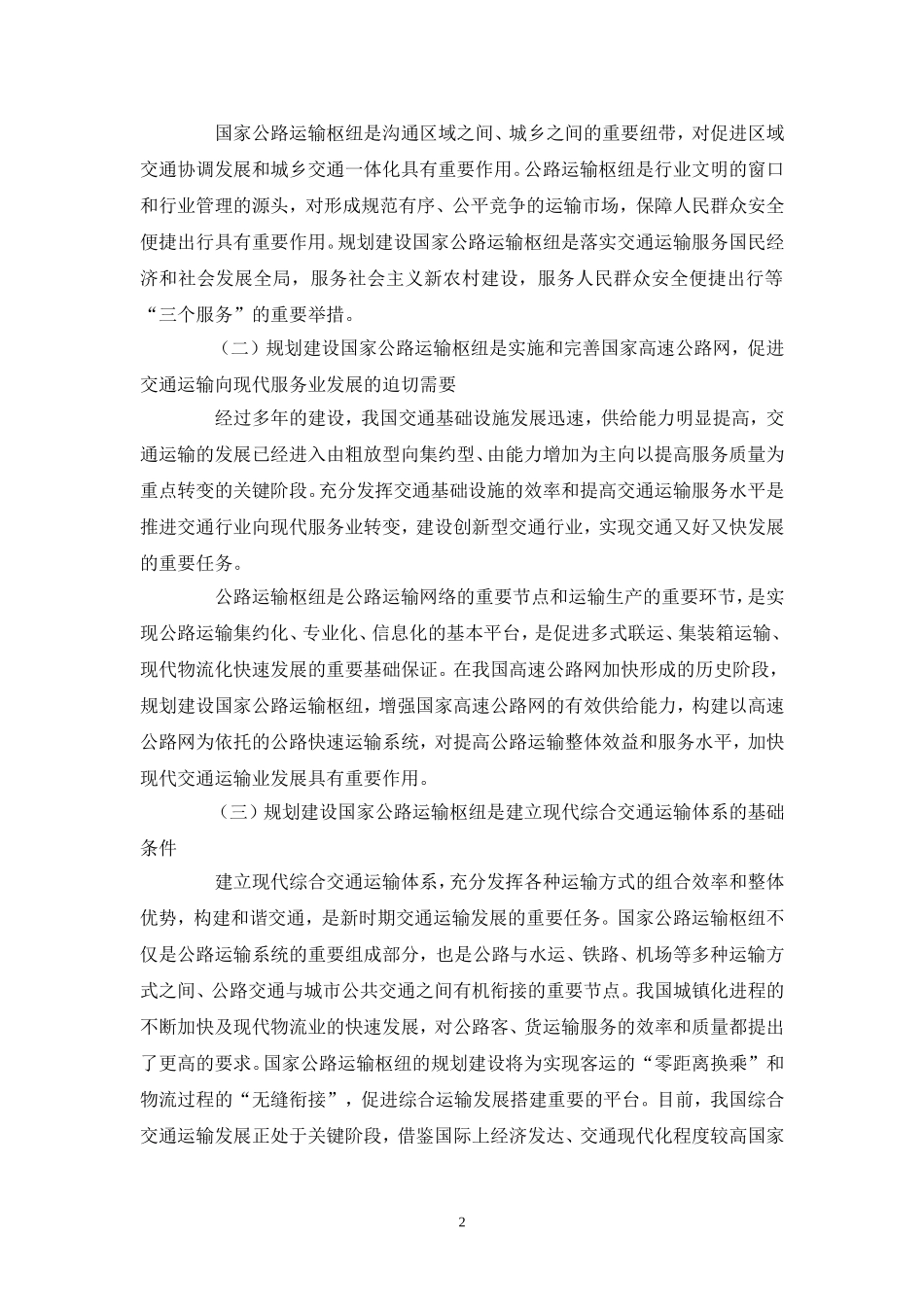 国家公路运输枢纽是沟通区域之间、城乡之间的重要纽带，对促进区域交通协调发展和城乡交通一体化具有重要作用。公路运输枢纽是行业文明的窗口和行业管理的源头，对形成规范有序、公平竞争的运输市场，保障人民群众安全便捷出行具有重要作用。规划建设国家公路运输枢纽是落实交通运输服务国民经济和社会发展全局，服务社会主义新农村建设，服务人民群众安全便捷出行等“三个服务”的重要举措。

（二）规划建设国家公路运输枢纽是实施和完善国家高速公路网，促进交通运输向现代服务业发展的迫切需要

经过多年的建设，我国交通基础设施发展迅速，供给能力明显提高，交通运输的发展已经进入由粗放型向集约型、由能力增加为主向以提高服务质量为重点转变的关键阶段。充分发挥交通基础设施的效率和提高交通运输服务水平是推进交通行业向现代服务业转变，建设创新型交通行业，实现交通又好又快发展的重要任务。

公路运输枢纽是公路运输网络的重要节点和运输生产的重要环节，是实现公路运输集约化、专业化、信息化的基本平台，是促进多式联运、集装箱运输、现代物流化快速发展的重要基础保证。在我国高速公路网加快形成的历史阶段，规划建设国家公路运输枢纽，增强国家高速公路网的有效供给能力，构建以高速公路网为依托的公路快速运输系统，对提高公路运输整体效益和服务水平，加快现代交通运输业发展具有重要作用。

（三）规划建设国家公路运输枢纽是建立现代综合交通运输体系的基础条件

建立现代综合交通运输体系，充分发挥各种运输方式的组合效率和整体优势，构建和谐交通，是新时期交通运输发展的重要任务。国家公路运输枢纽不仅是公路运输系统的重要组成部分，也是公路与水运、铁路、机场等多种运输方式之间、公路交通与城市公共交通之间有机衔接的重要节点。我国城镇化进程的不断加快及现代物流业的快速发展，对公路客、货运输服务的效率和质量都提出了更高的要求。国家公路运输枢纽的规划建设将为实现客运的“零距离换乘”和物流过程的“无缝衔接”，促进综合运输发展搭建重要的平台。目前，我国综合交通运输发展正处于关键阶段，借鉴国际上经济发达、交通现代化程度较高国家

2